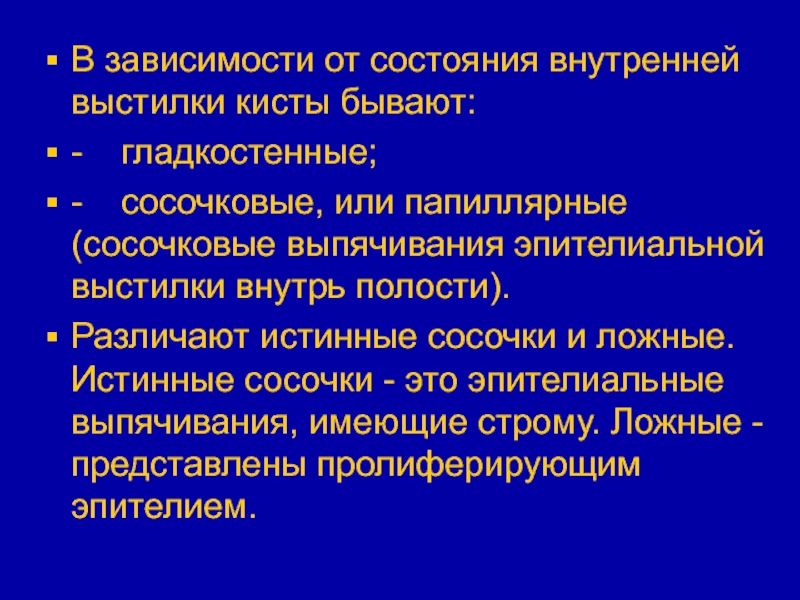 ▪ В зависимости от состояния внутренней выстилки кисты бывают:

▪ -    гладкостенные;

▪ -    сосочковые, или папиллярные (сосочковые выпячивания эпителиальной выстилки внутрь полости).

▪ Различают истинные сосочки и ложные. Истинные сосочки - это эпителиальные выпячивания, имеющие строму. Ложные - представлены пролиферирующим эпителием.